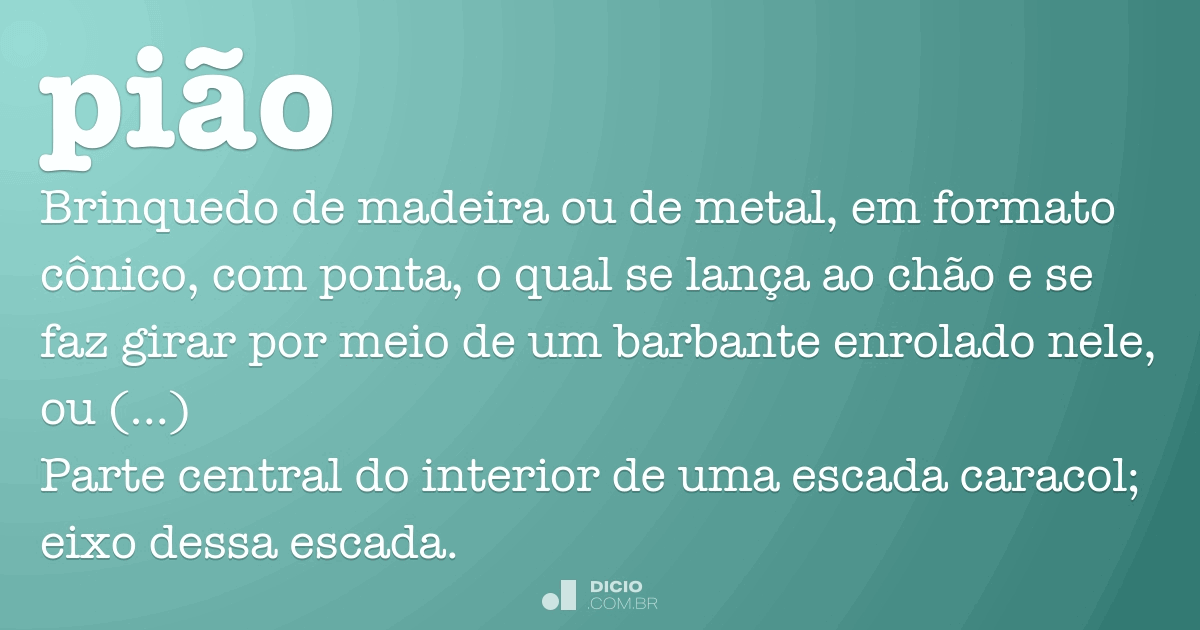 pião

Brinquedo de madeira ou de metal, em formato cônico, com ponta, o qual se lança ao chão e se faz girar por meio de um barbante enrolado nele, ou (...)
Parte central do interior de uma escada caracol; eixo dessa escada.

DICIO
.COM.BR